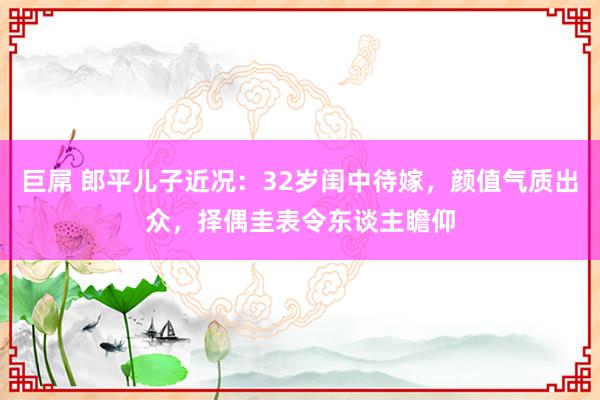 巨屌 郎平儿子近况：32岁闺中待嫁，颜值气质出众，择偶圭表令东谈主瞻仰